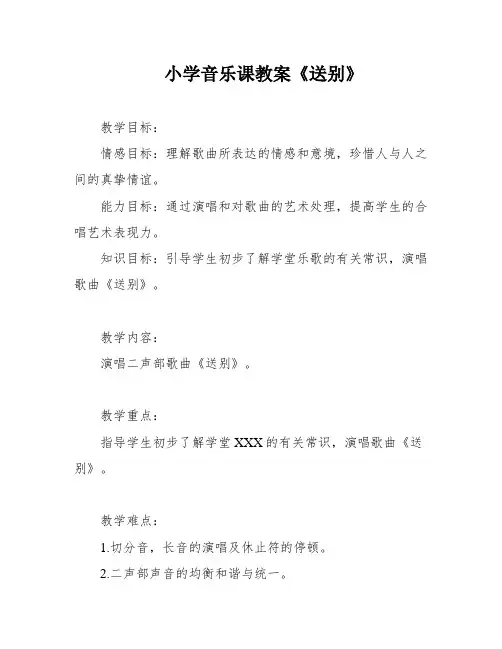 小学音乐课教案《送别》

教学目标：

情感目标：理解歌曲所表达的情感和意境，珍惜人与人之间的真挚情谊。

能力目标：通过演唱和对歌曲的艺术处理，提高学生的合唱艺术表现力。

知识目标：引导学生初步了解学堂乐歌的有关常识，演唱歌曲《送别》。

教学内容：

演唱二声部歌曲《送别》。

教学重点：

指导学生初步了解学堂XXX的有关常识，演唱歌曲《送别》。

教学难点：

1.切分音，长音的演唱及休止符的停顿。

2.二声部声音的均衡和谐与统一。